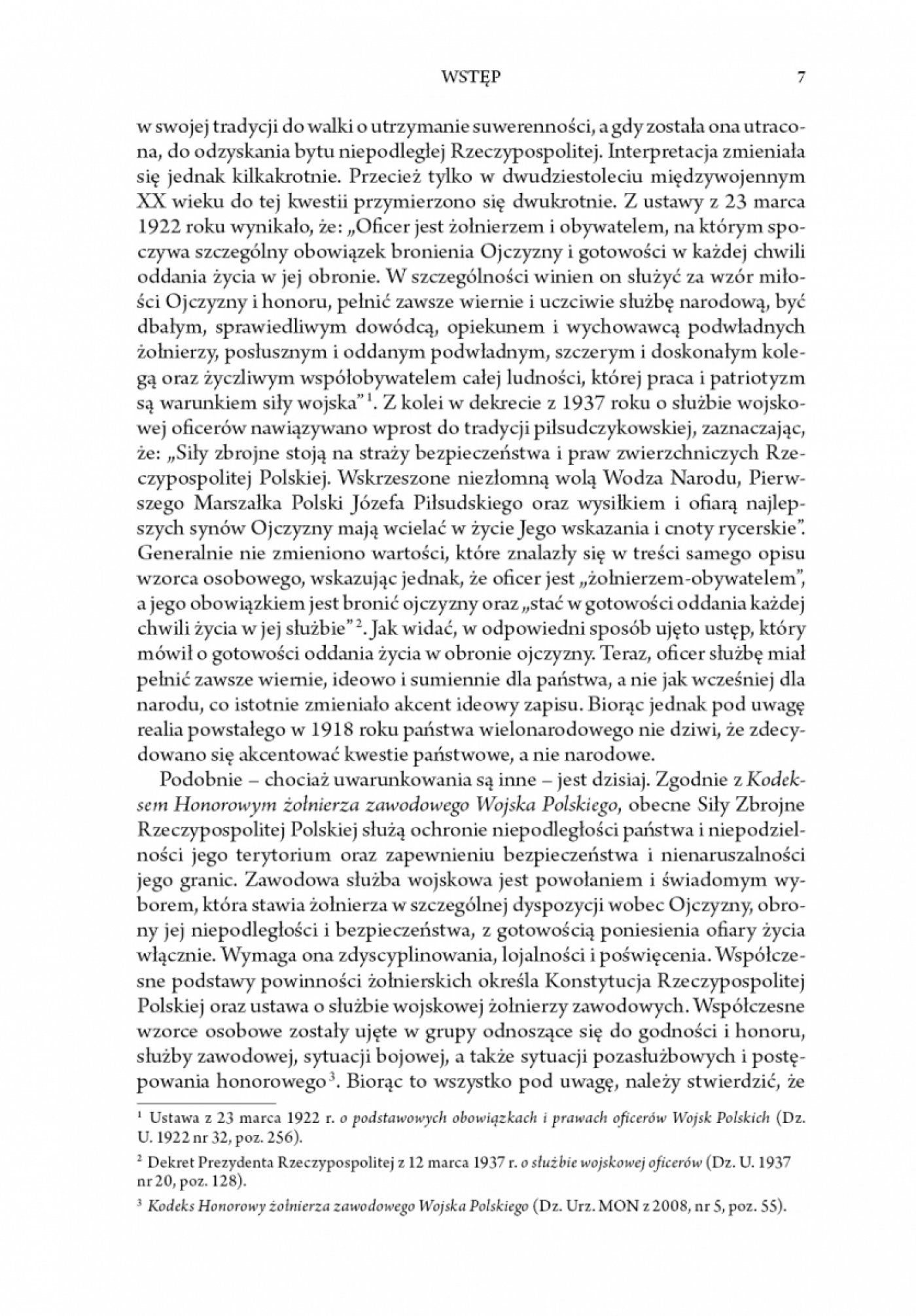 WSTĘP 7

w swojej tradycji do walki o utrzymanie suwerenności, a gdy została ona utracona, do odzyskania bytu niepodległej Rzeczypospolitej. Interpretacja zmieniała się jednak kilkakrotnie. Przecież tylko w dwudziestoleciu międzywojennym XX wieku do tej kwestii przymierzono się dwukrotnie. Z ustawy z 23 marca 1922 roku wynikało, że: „Oficer jest żołnierzem i obywatelem, na którym spoczywa szczególny obowiązek bronienia Ojczyzny i gotowości w każdej chwili oddania życia w jej obronie. W szczególności winien on służyć za wzór miłości Ojczyzny i honoru, pełnić zawsze wiernie i uczciwie służbę narodową, być dbałym, sprawiedliwym dowódcą, opiekunem i wychowawcą podwładnych żołnierzy, posłusznym i oddanym podwładnym, szczerym i doskonałym kolegą oraz życzliwym współobywatelem całej ludności, której praca i patriotyzm są warunkiem siły wojska”$^1$. Z kolei w dekrecie z 1937 roku o służbie wojskowej oficerów nawiązywano wprost do tradycji piłsudczykowskiej, zaznaczając, że: „Siły zbrojne stoją na straży bezpieczeństwa i praw zwierzchniczych Rzeczypospolitej Polskiej. Wskrzeszone niezłomną wolą Wodza Narodu, Pierwszego Marszałka Polski Józefa Piłsudskiego oraz wysiłkiem i ofiarą najlepszych synów Ojczyzny mają wcielać w życie Jego wskazania i cnoty rycerskie”. Generalnie nie zmieniono wartości, które znalazły się w treści samego opisu wzorca osobowego, wskazując jednak, że oficer jest „żołnierzem-obywatelem”, a jego obowiązkiem jest bronić ojczyzny oraz „stać w gotowości oddania każdej chwili życia w jej służbie”$^2$. Jak widać, w odpowiedni sposób ujęto ustęp, który mówił o gotowości oddania życia w obronie ojczyzny. Teraz, oficer służbę miał pełnić zawsze wiernie, ideowo i sumiennie dla państwa, a nie jak wcześniej dla narodu, co istotnie zmieniało akcent ideowy zapisu. Biorąc jednak pod uwagę realia powstałego w 1918 roku państwa wielonarodowego nie dziwi, że zdecydowano się akcentować kwestie państwowe, a nie narodowe.

Podobnie – chociaż uwarunkowania są inne – jest dzisiaj. Zgodnie z Kodeksem Honorowym żołnierza zawodowego Wojska Polskiego, obecne Siły Zbrojne Rzeczypospolitej Polskiej służą ochronie niepodległości państwa i niepodzielności jego terytorium oraz zapewnieniu bezpieczeństwa i nienaruszalności jego granic. Zawodowa służba wojskowa jest powołaniem i świadomym wyborem, która stawia żołnierza w szczególnej dyspozycji wobec Ojczyzny, obrony jej niepodległości i bezpieczeństwa, z gotowością poniesienia ofiary życia włącznie. Wymaga ona zdyscyplinowania, lojalności i poświęcenia. Współczesne podstawy powinności żołnierskich określa Konstytucja Rzeczypospolitej Polskiej oraz ustawa o służbie wojskowej żołnierzy zawodowych. Współczesne wzorce osobowe zostały ujęte w grupy odnoszące się do godności i honoru, służby zawodowej, sytuacji bojowej, a także sytuacji pozasłużbowych i postępowania honorowego$^3$. Biorąc to wszystko pod uwagę, należy stwierdzić, że

$^1$ Ustawa z 23 marca 1922 r. o podstawowych obowiązkach i prawach oficerów Wojsk Polskich (Dz. U. 1922 nr 32, poz. 256).

$^2$ Dekret Prezydenta Rzeczypospolitej z 12 marca 1937 r. o służbie wojskowej oficerów (Dz. U. 1937 nr 20, poz. 128).

$^3$ Kodeks Honorowy żołnierza zawodowego Wojska Polskiego (Dz. Urz. MON z 2008, nr 5, poz. 55).